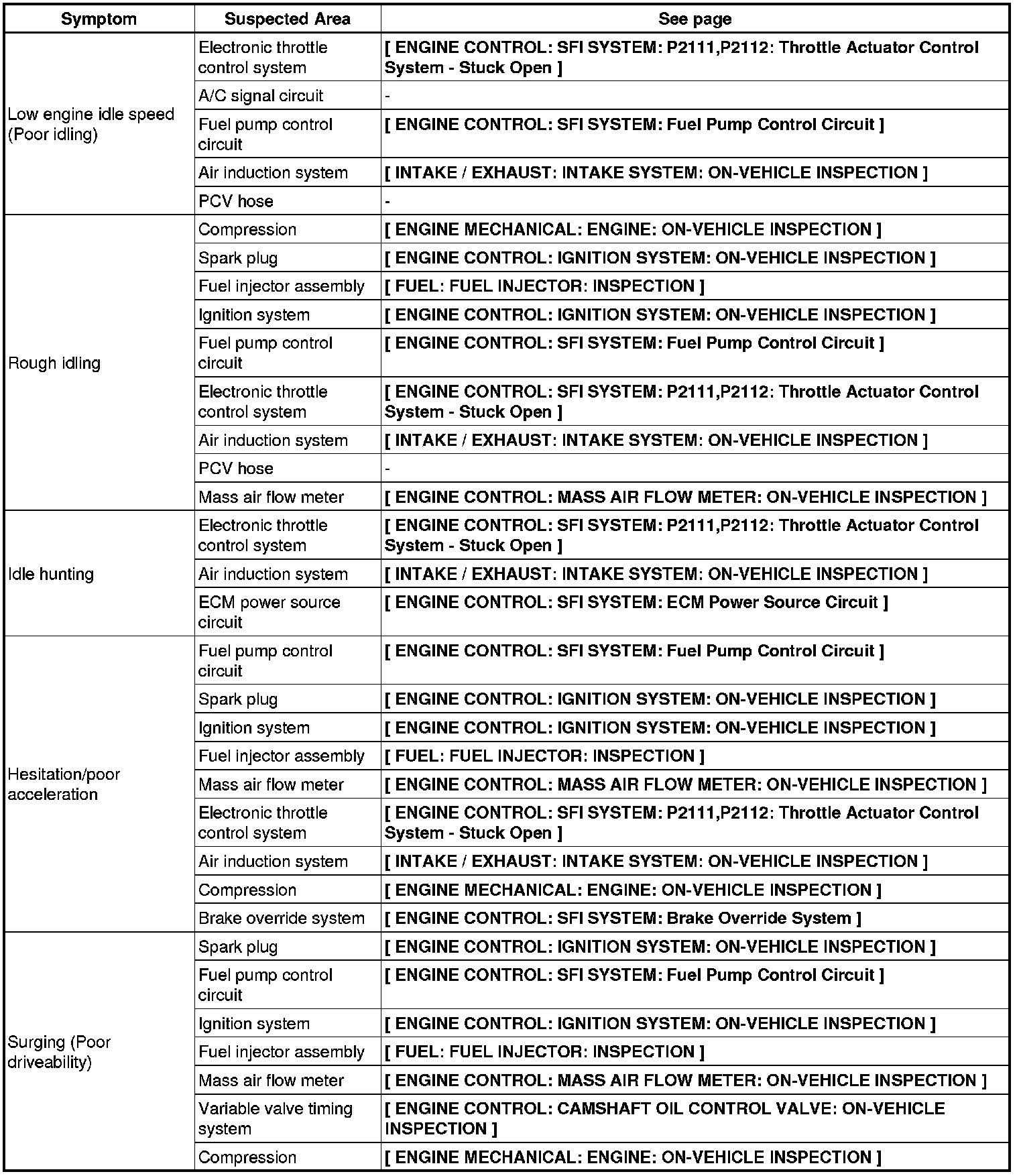 | Symptom | Suspected Area | See page |
|---|---|---|
| Low engine idle speed (Poor idling) | Electronic throttle control system | [ ENGINE CONTROL: SFI SYSTEM: P2111,P2112: Throttle Actuator Control System - Stuck Open ] |
| | A/C signal circuit | - |
| | Fuel pump control circuit | [ ENGINE CONTROL: SFI SYSTEM: Fuel Pump Control Circuit ] |
| | Air induction system | [ INTAKE / EXHAUST: INTAKE SYSTEM: ON-VEHICLE INSPECTION ] |
| | PCV hose | - |
| Rough idling | Compression | [ ENGINE MECHANICAL: ENGINE: ON-VEHICLE INSPECTION ] |
| | Spark plug | [ ENGINE CONTROL: IGNITION SYSTEM: ON-VEHICLE INSPECTION ] |
| | Fuel injector assembly | [ FUEL: FUEL INJECTOR: INSPECTION ] |
| | Ignition system | [ ENGINE CONTROL: IGNITION SYSTEM: ON-VEHICLE INSPECTION ] |
| | Fuel pump control circuit | [ ENGINE CONTROL: SFI SYSTEM: Fuel Pump Control Circuit ] |
| | Electronic throttle control system | [ ENGINE CONTROL: SFI SYSTEM: P2111,P2112: Throttle Actuator Control System - Stuck Open ] |
| | Air induction system | [ INTAKE / EXHAUST: INTAKE SYSTEM: ON-VEHICLE INSPECTION ] |
| | PCV hose | - |
| | Mass air flow meter | [ ENGINE CONTROL: MASS AIR FLOW METER: ON-VEHICLE INSPECTION ] |
| Idle hunting | Electronic throttle control system | [ ENGINE CONTROL: SFI SYSTEM: P2111,P2112: Throttle Actuator Control System - Stuck Open ] |
| | Air induction system | [ INTAKE / EXHAUST: INTAKE SYSTEM: ON-VEHICLE INSPECTION ] |
| | ECM power source circuit | [ ENGINE CONTROL: SFI SYSTEM: ECM Power Source Circuit ] |
| Hesitation/poor acceleration | Fuel pump control circuit | [ ENGINE CONTROL: SFI SYSTEM: Fuel Pump Control Circuit ] |
| | Spark plug | [ ENGINE CONTROL: IGNITION SYSTEM: ON-VEHICLE INSPECTION ] |
| | Ignition system | [ ENGINE CONTROL: IGNITION SYSTEM: ON-VEHICLE INSPECTION ] |
| | Fuel injector assembly | [ FUEL: FUEL INJECTOR: INSPECTION ] |
| | Mass air flow meter | [ ENGINE CONTROL: MASS AIR FLOW METER: ON-VEHICLE INSPECTION ] |
| | Electronic throttle control system | [ ENGINE CONTROL: SFI SYSTEM: P2111,P2112: Throttle Actuator Control System - Stuck Open ] |
| | Air induction system | [ INTAKE / EXHAUST: INTAKE SYSTEM: ON-VEHICLE INSPECTION ] |
| | Compression | [ ENGINE MECHANICAL: ENGINE: ON-VEHICLE INSPECTION ] |
| | Brake override system | [ ENGINE CONTROL: SFI SYSTEM: Brake Override System ] |
| Surging (Poor driveability) | Spark plug | [ ENGINE CONTROL: IGNITION SYSTEM: ON-VEHICLE INSPECTION ] |
| | Fuel pump control circuit | [ ENGINE CONTROL: SFI SYSTEM: Fuel Pump Control Circuit ] |
| | Ignition system | [ ENGINE CONTROL: IGNITION SYSTEM: ON-VEHICLE INSPECTION ] |
| | Fuel injector assembly | [ FUEL: FUEL INJECTOR: INSPECTION ] |
| | Mass air flow meter | [ ENGINE CONTROL: MASS AIR FLOW METER: ON-VEHICLE INSPECTION ] |
| | Variable valve timing system | [ ENGINE CONTROL: CAMSHAFT OIL CONTROL VALVE: ON-VEHICLE INSPECTION ] |
| | Compression | [ ENGINE MECHANICAL: ENGINE: ON-VEHICLE INSPECTION ] |